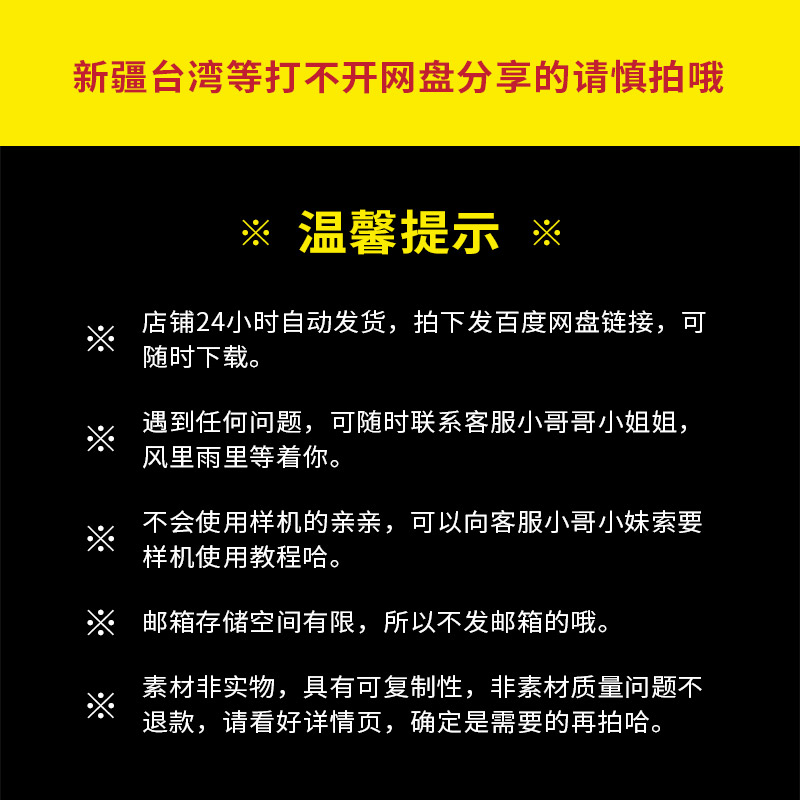 新疆台湾等打不开网盘分享的请慎拍哦

※ 温馨提示 ※

※ 店铺24小时自动发货，拍下发百度网盘链接，可随时下载。

※ 遇到任何问题，可随时联系客服小哥哥小姐姐，风里雨里等着你。

※ 不会使用样机的亲亲，可以向客服小哥小妹索要样机使用教程哈。

※ 邮箱存储空间有限，所以不发邮箱的哦。

※ 素材非实物，具有可复制性，非素材质量问题不退款，请看好详情页，确定是需要的再拍哈。